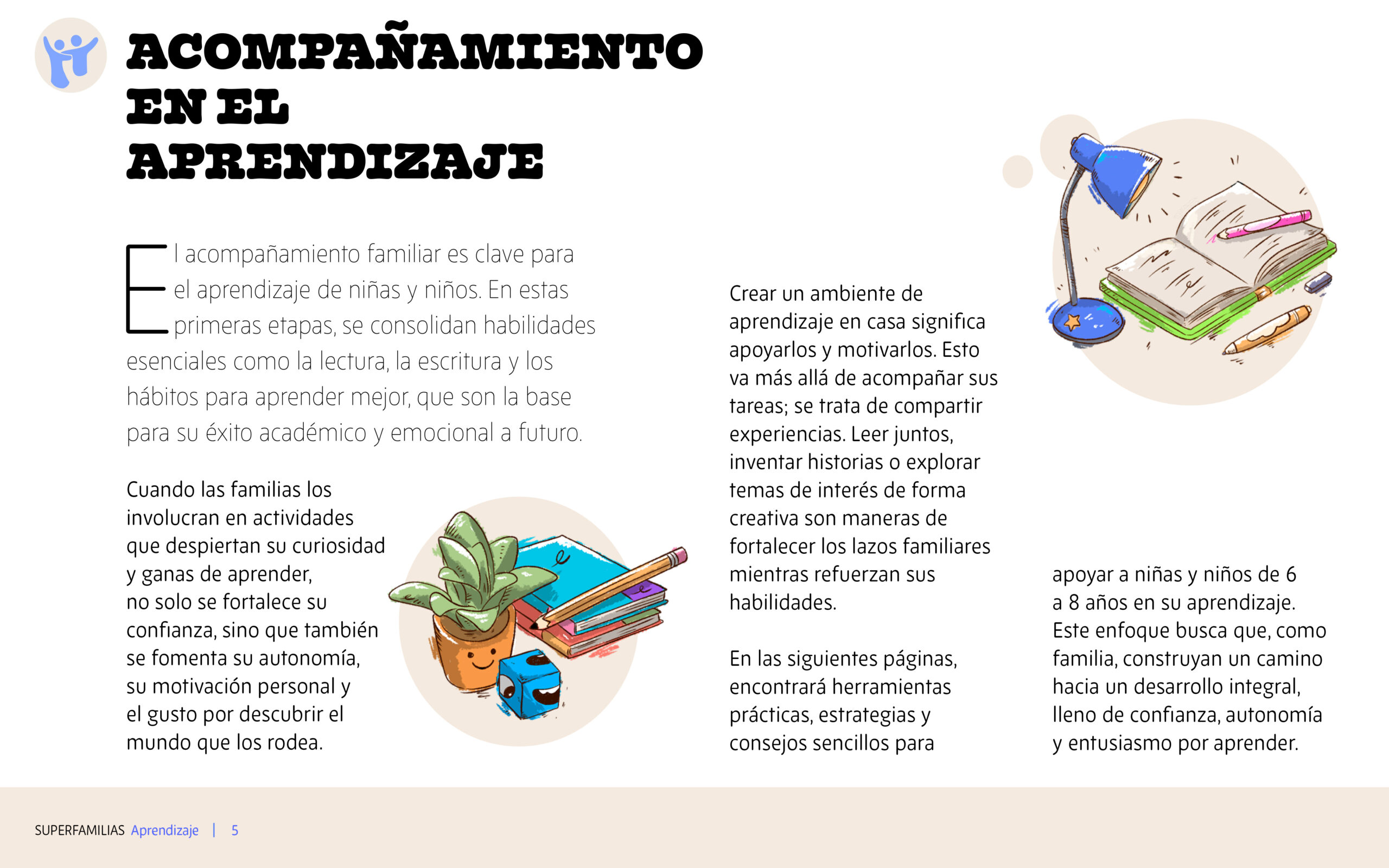 ACOMPAÑAMIENTO EN EL APRENDIZAJE

El acompañamiento familiar es clave para el aprendizaje de niñas y niños. En estas primeras etapas, se consolidan habilidades esenciales como la lectura, la escritura y los hábitos para aprender mejor, que son la base para su éxito académico y emocional a futuro.

Cuando las familias los involucran en actividades que despiertan su curiosidad y ganas de aprender, no solo se fortalece su confianza, sino que también se fomenta su autonomía, su motivación personal y el gusto por descubrir el mundo que los rodea.

Crear un ambiente de aprendizaje en casa significa apoyarlos y motivarlos. Esto va más allá de acompañar sus tareas; se trata de compartir experiencias. Leer juntos, inventar historias o explorar temas de interés de forma creativa son maneras de fortalecer los lazos familiares mientras refuerzan sus habilidades.

En las siguientes páginas, encontrará herramientas prácticas, estrategias y consejos sencillos para apoyar a niñas y niños de 6 a 8 años en su aprendizaje. Este enfoque busca que, como familia, construyan un camino hacia un desarrollo integral, lleno de confianza, autonomía y entusiasmo por aprender.

SUPERFAMILIAS Aprendizaje | 5